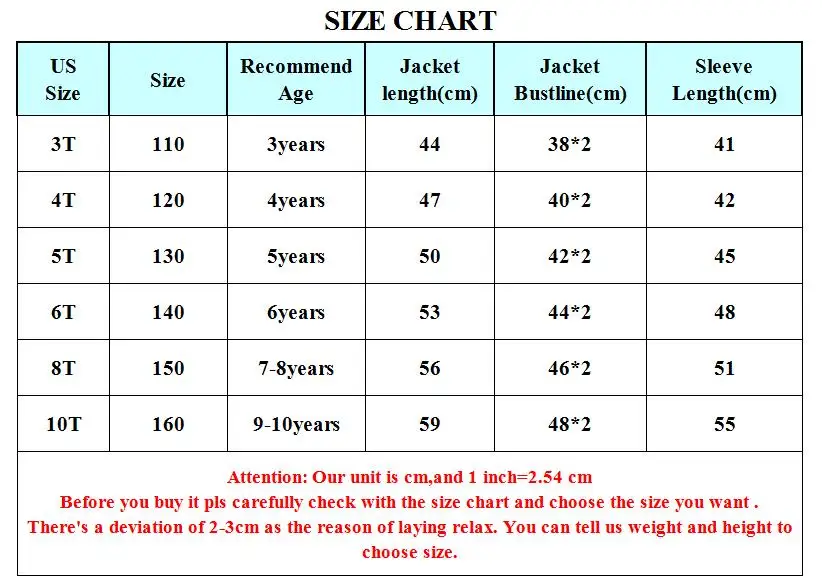 SIZE CHART

| US Size | Size | Recommend Age | Jacket length(cm) | Jacket Bustline(cm) | Sleeve Length(cm) |
|---|---|---|---|---|---|
| 3T | 110 | 3years | 44 | 38*2 | 41 |
| 4T | 120 | 4years | 47 | 40*2 | 42 |
| 5T | 130 | 5years | 50 | 42*2 | 45 |
| 6T | 140 | 6years | 53 | 44*2 | 48 |
| 8T | 150 | 7-8years | 56 | 46*2 | 51 |
| 10T | 160 | 9-10years | 59 | 48*2 | 55 |

Attention: Our unit is cm,and 1 inch=2.54 cm
Before you buy it pls carefully check with the size chart and choose the size you want .
There's a deviation of 2-3cm as the reason of laying relax. You can tell us weight and height to choose size.